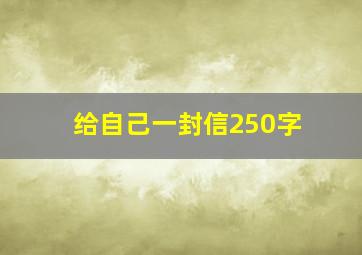 给自己一封信250字